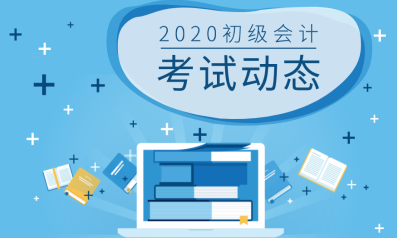 2020初级会计
考试动态